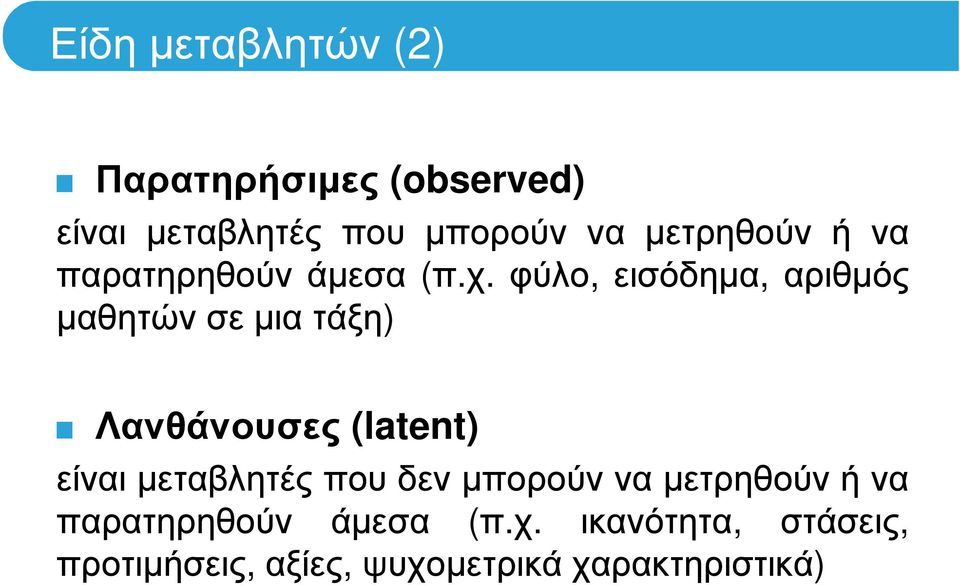 Είδη μεταβλητών (2)

Παρατηρήσιμες (observed)

είναι μεταβλητές που μπορούν να μετρηθούν ή να παρατηρηθούν άμεσα (π.χ. φύλο, εισόδημα, αριθμός μαθητών σε μια τάξη)

Λανθάνουσες (latent)

είναι μεταβλητές που δεν μπορούν να μετρηθούν ή να παρατηρηθούν άμεσα (π.χ. ικανότητα, στάσεις, προτιμήσεις, αξίες, ψυχομετρικά χαρακτηριστικά)